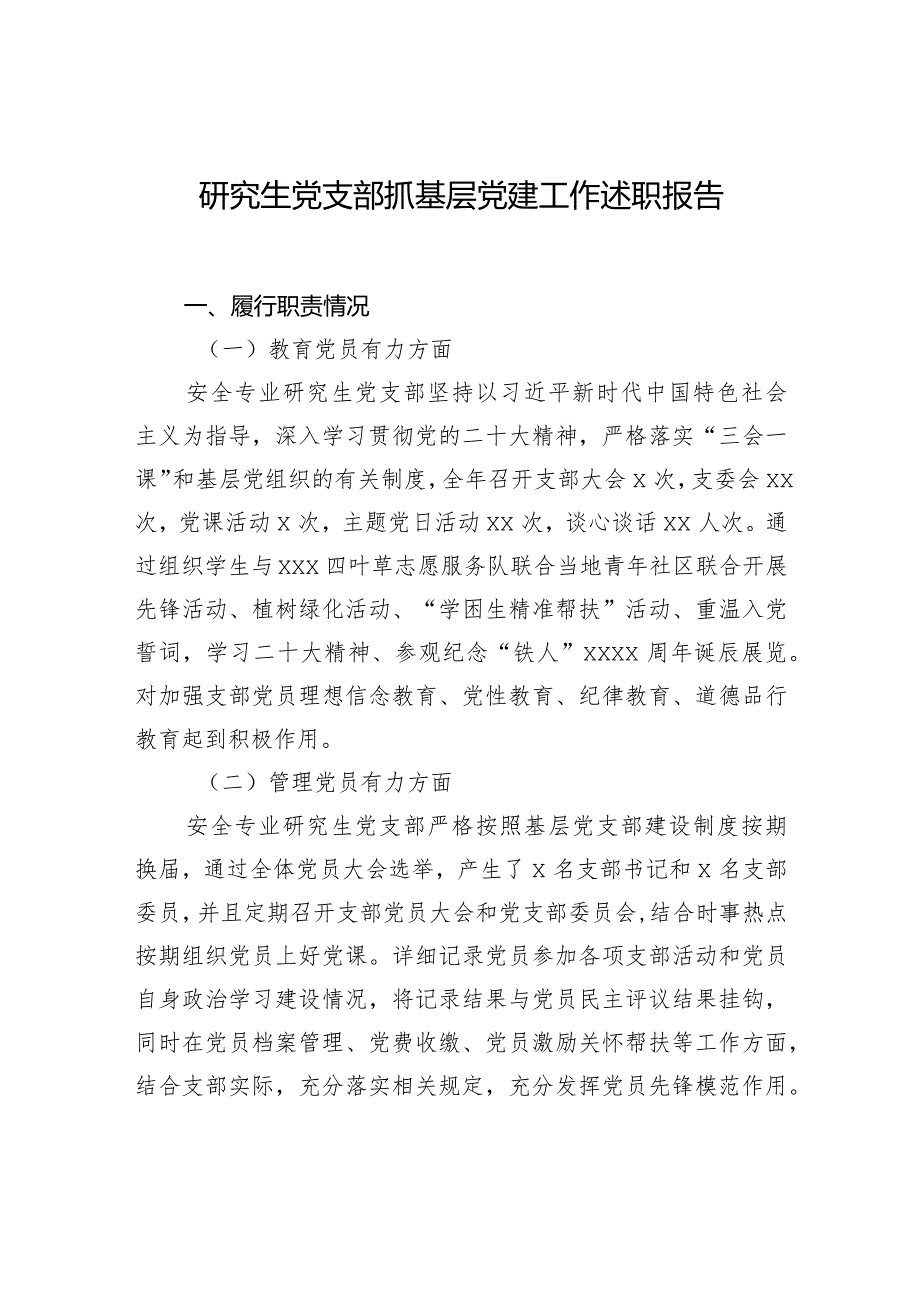 研究生党支部抓基层党建工作述职报告

一、履行职责情况

（一）教育党员有力方面

安全专业研究生党支部坚持以习近平新时代中国特色社会主义为指导，深入学习贯彻党的二十大精神，严格落实“三会一课”和基层党组织的有关制度，全年召开支部大会X次，支委会XX次，党课活动X次，主题党日活动XX次，谈心谈话XX人次。通过组织学生与XXX四叶草志愿服务队联合当地青年社区联合开展先锋活动、植树绿化活动、“学困生精准帮扶”活动、重温入党誓词，学习二十大精神、参观纪念“铁人”XXXX周年诞辰展览。对加强支部党员理想信念教育、党性教育、纪律教育、道德品行教育起到积极作用。

（二）管理党员有力方面

安全专业研究生党支部严格按照基层党支部建设制度按期换届，通过全体党员大会选举，产生了X名支部书记和X名支部委员，并且定期召开支部党员大会和党支部委员会，结合时事热点按期组织党员上好党课。详细记录党员参加各项支部活动和党员自身政治学习建设情况，将记录结果与党员民主评议结果挂钩，同时在党员档案管理、党费收缴、党员激励关怀帮扶等工作方面，结合支部实际，充分落实相关规定，充分发挥党员先锋模范作用。